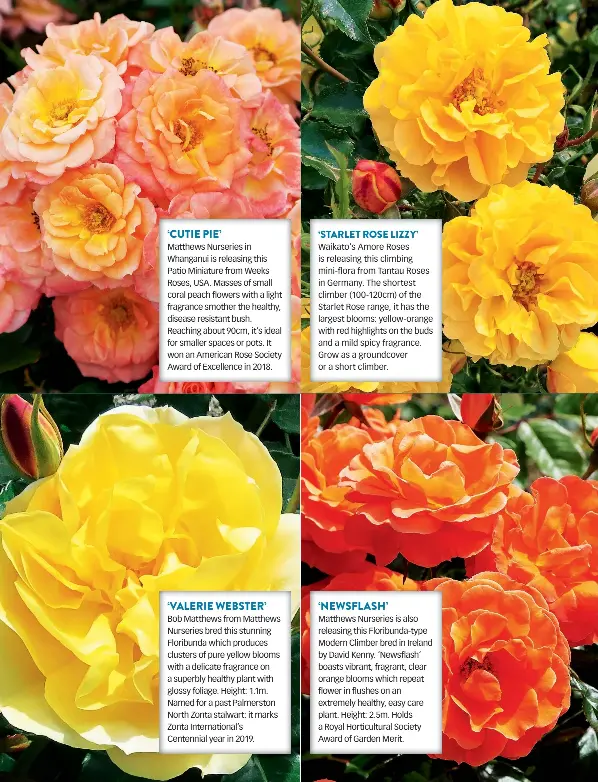 'CUTIE PIE'
Matthews Nurseries in Whanganui is releasing this Patio Miniature from Weeks Roses, USA. Masses of small coral peach flowers with a light fragrance smother the healthy, disease resistant bush. Reaching about 90cm, it's ideal for smaller spaces or pots. It won an American Rose Society Award of Excellence in 2018.

'STARLET ROSE LIZZY'
Waikato's Amore Roses is releasing this climbing mini-flora from Tantau Roses in Germany. The shortest climber (100-120cm) of the Starlet Rose range, it has the largest blooms: yellow-orange with red highlights on the buds and a mild spicy fragrance. Grow as a groundcover or a short climber.

'VALERIE WEBSTER'
Bob Matthews from Matthews Nurseries bred this stunning Floribunda which produces clusters of pure yellow blooms with a delicate fragrance on a superbly healthy plant with glossy foliage. Height: 1.1m. Named for a past Palmerston North Zonta stalwart: it marks Zonta International's Centennial year in 2019.

'NEWSFLASH'
Matthews Nurseries is also releasing this Floribunda-type Modern Climber bred in Ireland by David Kenny. 'Newsflash' boasts vibrant, fragrant, clear orange blooms which repeat flower in flushes on an extremely healthy, easy care plant. Height: 2.5m. Holds a Royal Horticultural Society Award of Garden Merit.